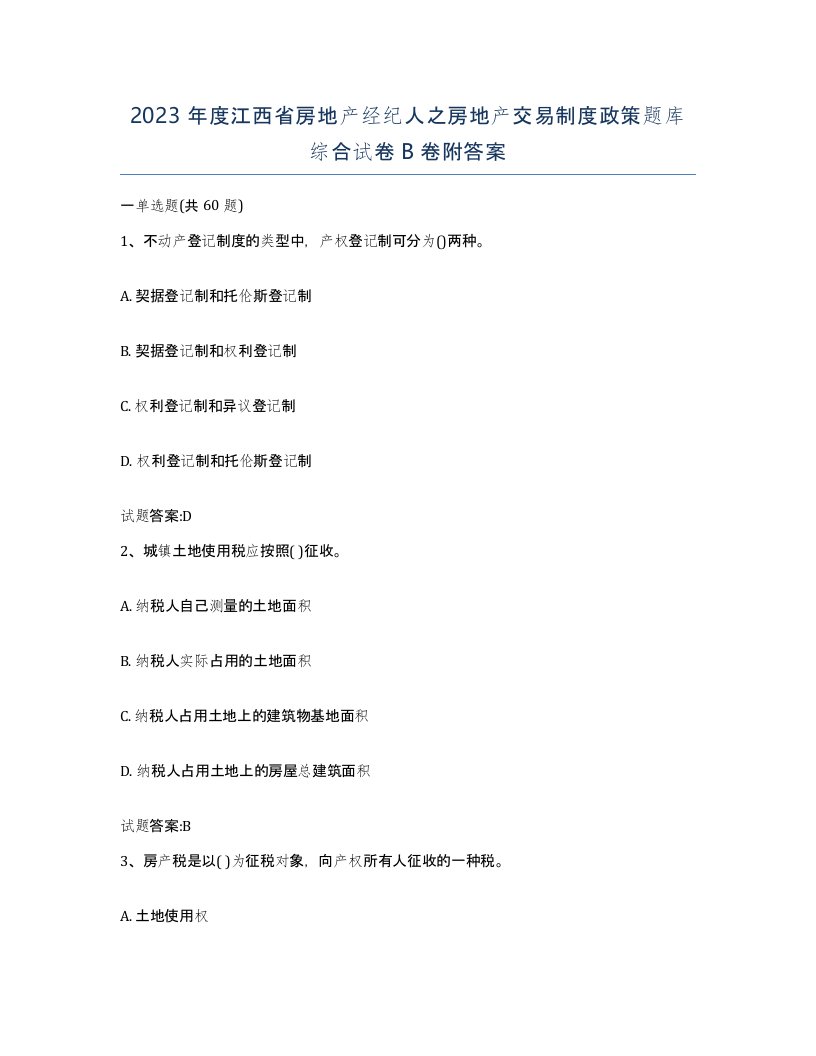 2023 年度江西省房地产经纪人之房地产交易制度政策题库综合试卷 B 卷附答案

一单选题(共 60 题)

1、不动产登记制度的类型中，产权登记制可分为()两种。

A. 契据登记制和托伦斯登记制

B. 契据登记制和权利登记制

C. 权利登记制和异议登记制

D. 权利登记制和托伦斯登记制

试题答案:D

2、城镇土地使用税应按照( )征收。

A. 纳税人自己测量的土地面积

B. 纳税人实际占用的土地面积

C. 纳税人占用土地上的建筑物基地面积

D. 纳税人占用土地上的房屋总建筑面积

试题答案:B

3、房产税是以( )为征税对象，向产权所有人征收的一种税。

A. 土地使用权